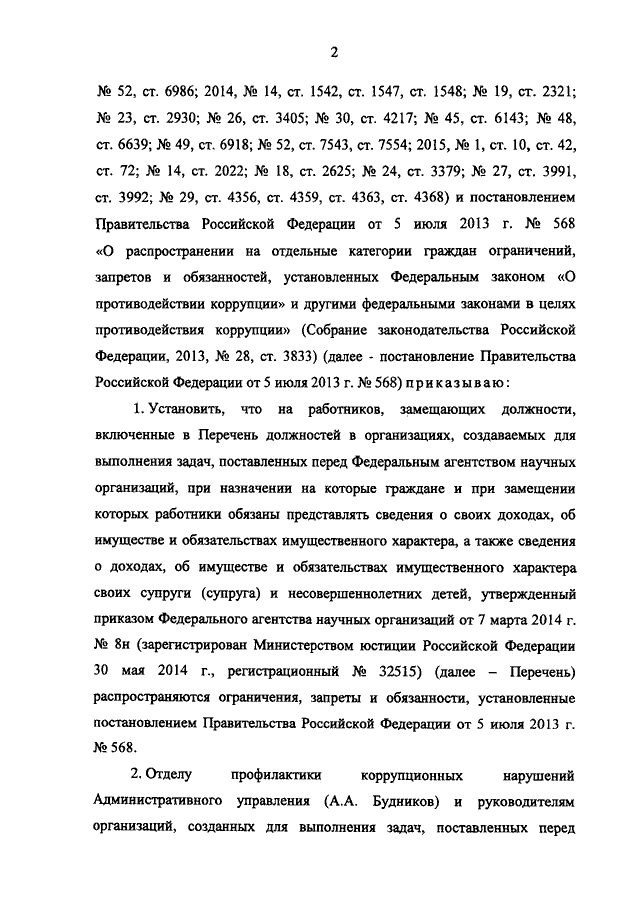 2

№ 52, ст. 6986; 2014, № 14, ст. 1542, ст. 1547, ст. 1548; № 19, ст. 2321; № 23, ст. 2930; № 26, ст. 3405; № 30, ст. 4217; № 45, ст. 6143; № 48, ст. 6639; № 49, ст. 6918; № 52, ст. 7543, ст. 7554; 2015, № 1, ст. 10, ст. 42, ст. 72; № 14, ст. 2022; № 18, ст. 2625; № 24, ст. 3379; № 27, ст. 3991, ст. 3992; № 29, ст. 4356, ст. 4359, ст. 4363, ст. 4368) и постановлением Правительства Российской Федерации от 5 июля 2013 г. № 568 «О распространении на отдельные категории граждан ограничений, запретов и обязанностей, установленных Федеральным законом «О противодействии коррупции» и другими федеральными законами в целях противодействия коррупции» (Собрание законодательства Российской Федерации, 2013, № 28, ст. 3833) (далее - постановление Правительства Российской Федерации от 5 июля 2013 г. № 568) приказываю:

1. Установить, что на работников, замещающих должности, включенные в Перечень должностей в организациях, создаваемых для выполнения задач, поставленных перед Федеральным агентством научных организаций, при назначении на которые граждане и при замещении которых работники обязаны представлять сведения о своих доходах, об имуществе и обязательствах имущественного характера, а также сведения о доходах, об имуществе и обязательствах имущественного характера своих супруги (супруга) и несовершеннолетних детей, утвержденный приказом Федерального агентства научных организаций от 7 марта 2014 г. № 8н (зарегистрирован Министерством юстиции Российской Федерации 30 мая 2014 г., регистрационный № 32515) (далее – Перечень) распространяются ограничения, запреты и обязанности, установленные постановлением Правительства Российской Федерации от 5 июля 2013 г. № 568.

2. Отделу профилактики коррупционных нарушений Административного управления (А.А. Будников) и руководителям организаций, созданных для выполнения задач, поставленных перед